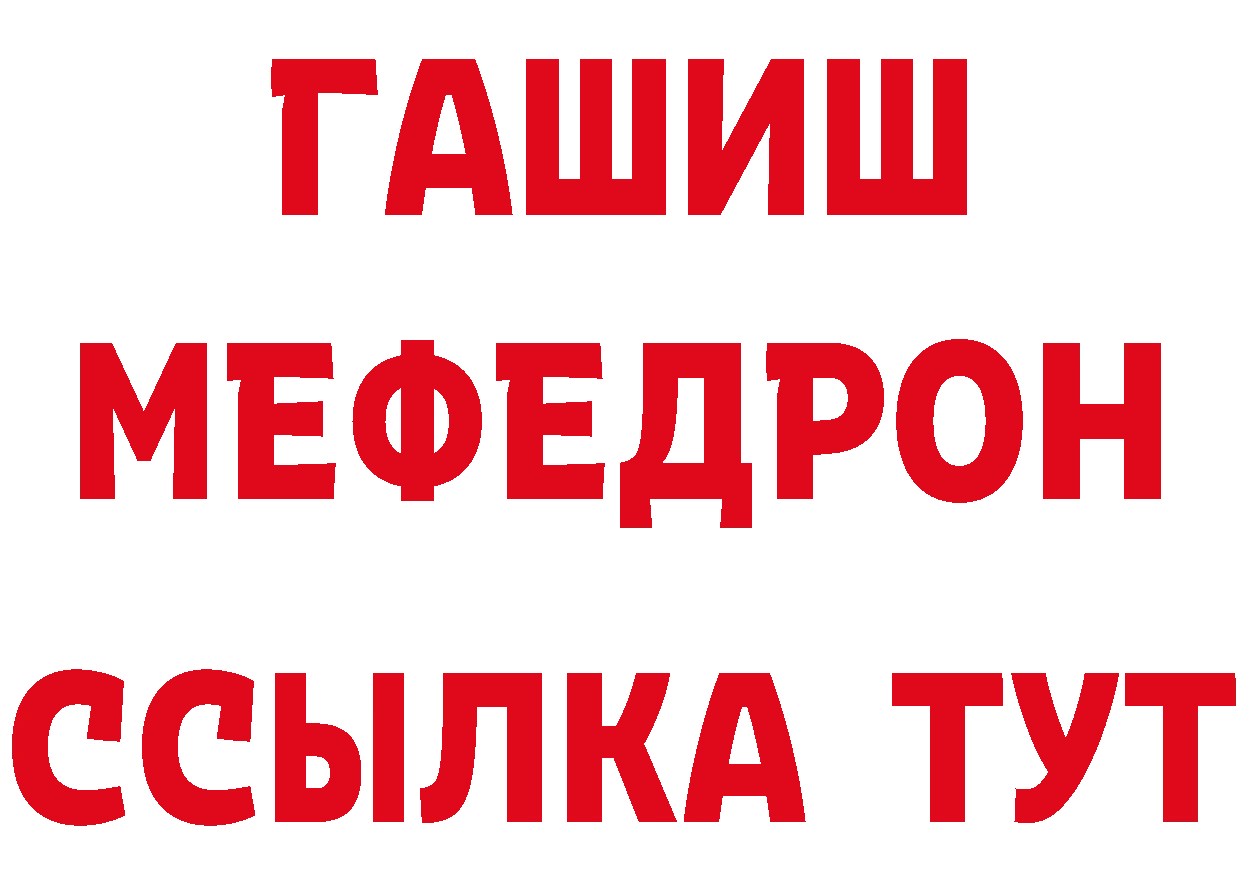 ГАШИШ
МЕФЕДРОН
ССЫЛКА ТУТ